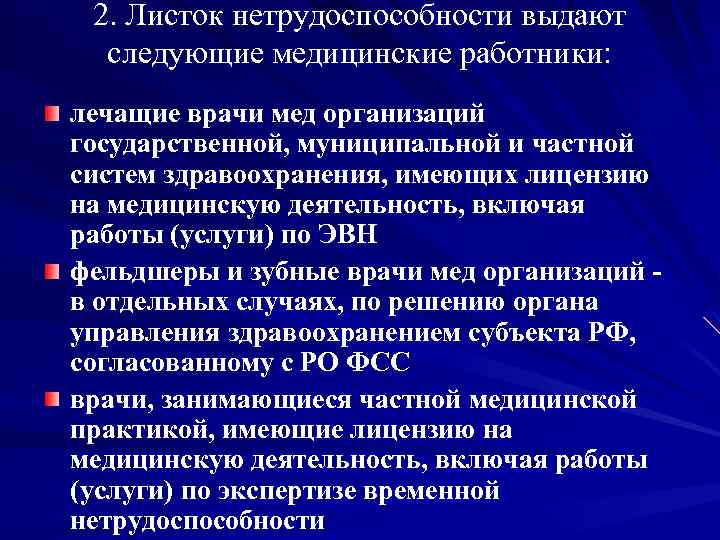 2. Листок нетрудоспособности выдают следующие медицинские работники:

лечащие врачи мед организаций государственной, муниципальной и частной систем здравоохранения, имеющих лицензию на медицинскую деятельность, включая работы (услуги) по ЭВН

фельдшеры и зубные врачи мед организаций - в отдельных случаях, по решению органа управления здравоохранением субъекта РФ, согласованному с РО ФСС

врачи, занимающиеся частной медицинской практикой, имеющие лицензию на медицинскую деятельность, включая работы (услуги) по экспертизе временной нетрудоспособности